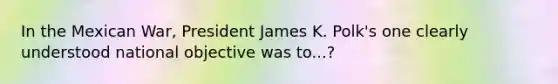 In the Mexican War, President James K. Polk's one clearly understood national objective was to...?